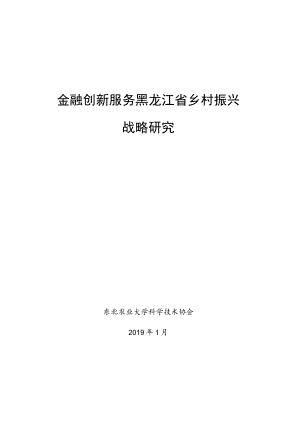 金融创新服务黑龙江省乡村振兴

战略研究

东北农业大学科学技术协会

2019 年 1 月